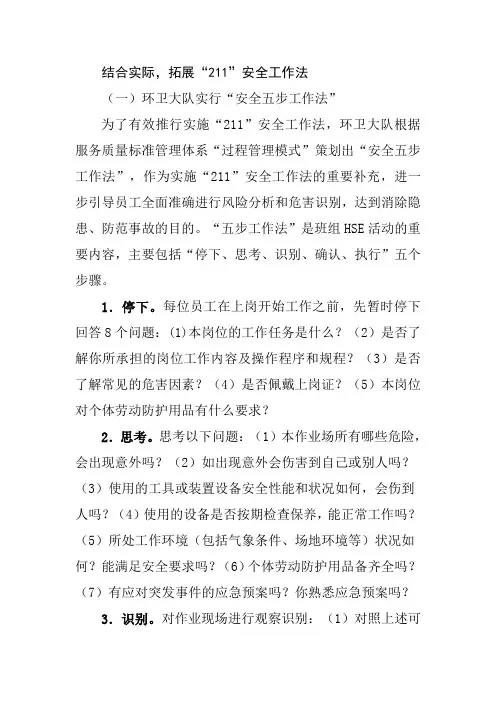 结合实际，拓展“211”安全工作法

（一）环卫大队实行“安全五步工作法”

为了有效推行实施“211”安全工作法，环卫大队根据服务质量标准管理体系“过程管理模式”策划出“安全五步工作法”，作为实施“211”安全工作法的重要补充，进一步引导员工全面准确进行风险分析和危害识别，达到消除隐患、防范事故的目的。“五步工作法”是班组HSE活动的重要内容，主要包括“停下、思考、识别、确认、执行”五个步骤。

1．停下。每位员工在上岗开始工作之前，先暂时停下回答8个问题：(1)本岗位的工作任务是什么？（2）是否了解你所承担的岗位工作内容及操作程序和规程？（3）是否了解常见的危害因素？（4）是否佩戴上岗证？（5）本岗位对个体劳动防护用品有什么要求？

2．思考。思考以下问题：（1）本作业场所有哪些危险，会出现意外吗？（2）如出现意外会伤害到自己或别人吗？（3）使用的工具或装置设备安全性能和状况如何，会伤到人吗？(4）使用的设备是否按期检查保养，能正常工作吗？（5）所处工作环境（包括气象条件、场地环境等）状况如何？能满足安全要求吗？(6)个体劳动防护用品备齐全吗？（7）有应对突发事件的应急预案吗？你熟悉应急预案吗？

3．识别。对作业现场进行观察识别：（1）对照上述可